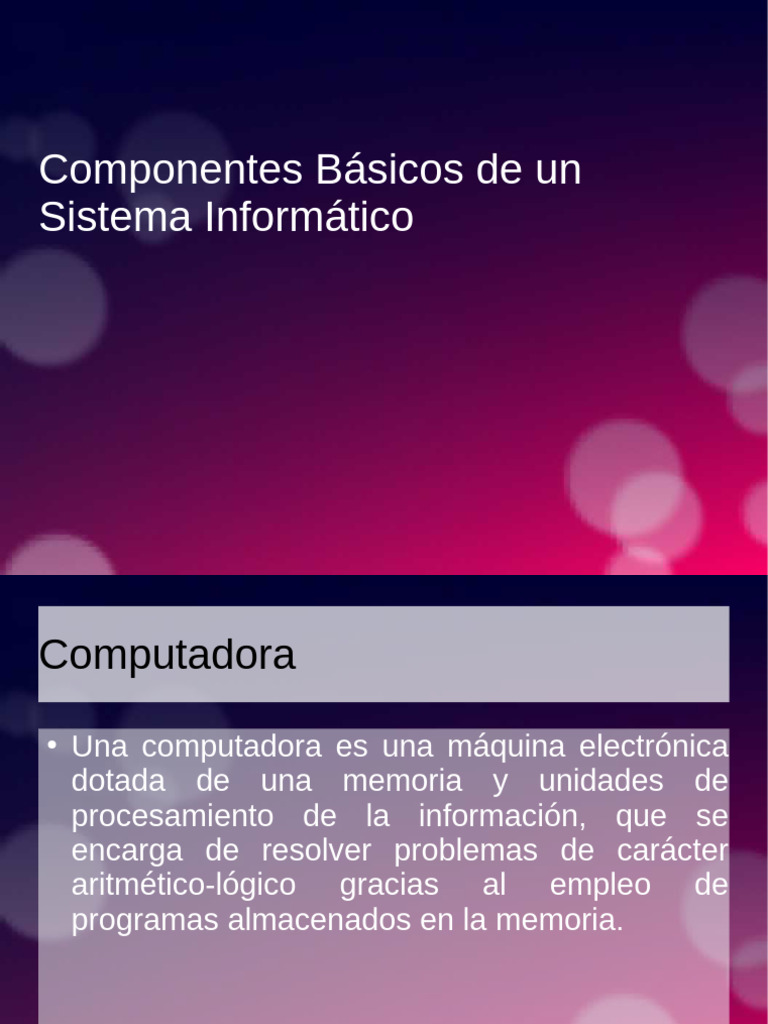 Componentes Básicos de un Sistema Informático

Computadora

• Una computadora es una máquina electrónica dotada de una memoria y unidades de procesamiento de la información, que se encarga de resolver problemas de carácter aritmético-lógico gracias al empleo de programas almacenados en la memoria.